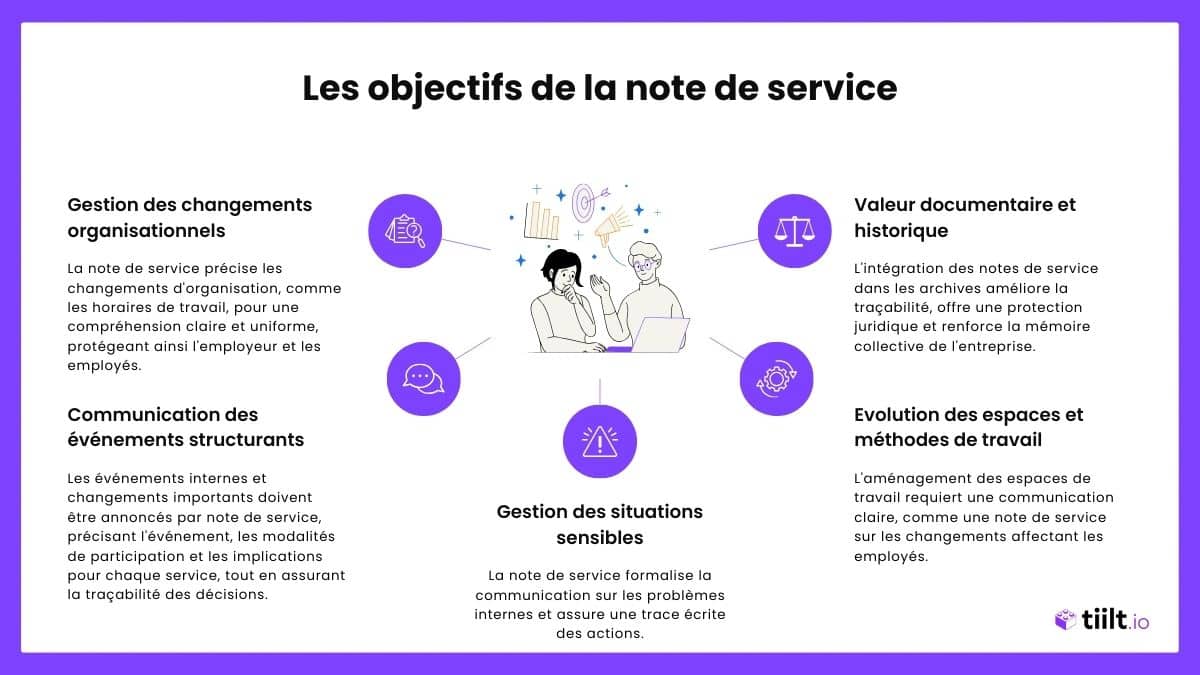 Les objectifs de la note de service

Gestion des changements organisationnels

La note de service précise les changements d'organisation, comme les horaires de travail, pour une compréhension claire et uniforme, protégeant ainsi l'employeur et les employés.

Communication des événements structurants

Les événements internes et changements importants doivent être annoncés par note de service, précisant l'événement, les modalités de participation et les implications pour chaque service, tout en assurant la traçabilité des décisions.

Gestion des situations sensibles

La note de service formalise la communication sur les problèmes internes et assure une trace écrite des actions.

Valeur documentaire et historique

L'intégration des notes de service dans les archives améliore la traçabilité, offre une protection juridique et renforce la mémoire collective de l'entreprise.

Evolution des espaces et méthodes de travail

L'aménagement des espaces de travail requiert une communication claire, comme une note de service sur les changements affectant les employés.

tiilt.io